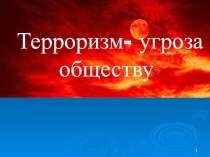 Терроризм- угроза обществу

1